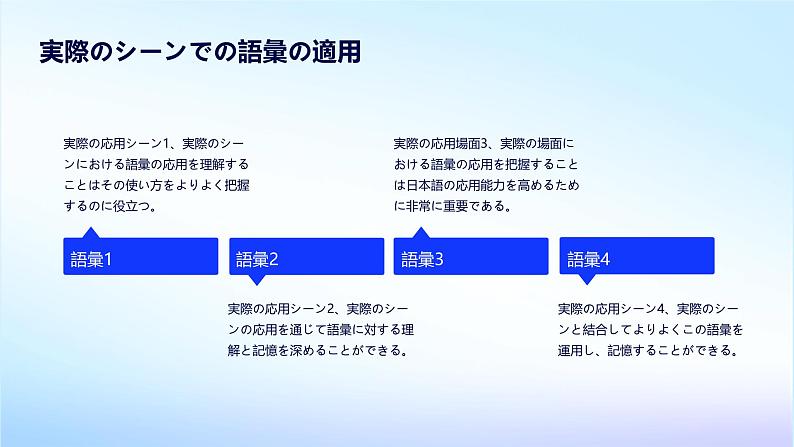 実際のシーンでの語彙の適用

実際の応用シーン1、実際のシーンにおける語彙の応用を理解することはその使い方をよりよく把握するのに役立つ。

語彙1

語彙2

実際の応用シーン2、実際のシーンの応用を通じて語彙に対する理解と記憶を深めることができる。

実際の応用場面3、実際の場面における語彙の応用を把握することは日本語の応用能力を高めるために非常に重要である。

語彙3

語彙4

実際の応用シーン4、実際のシーンと結合してよりよくこの語彙を運用し、記憶することができる。